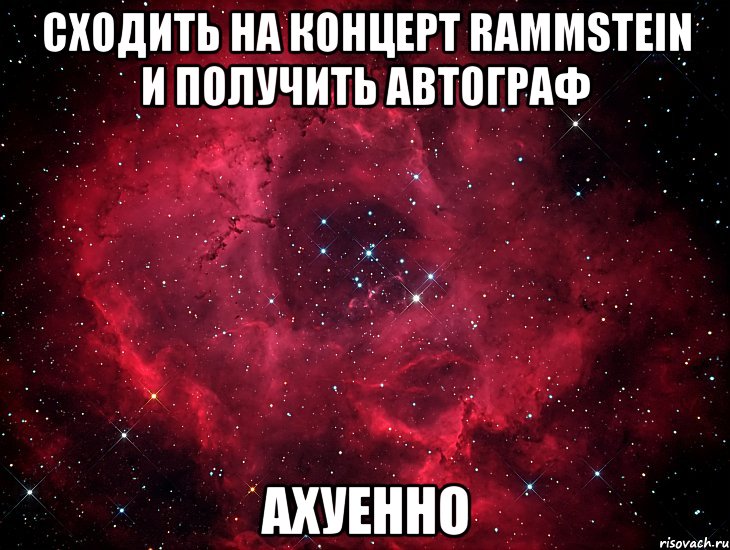 СХОДИТЬ НА КОНЦЕРТ RAMMSTEIN И ПОЛУЧИТЬ АВТОГРАФ

АХУЕННО

risovach.ru